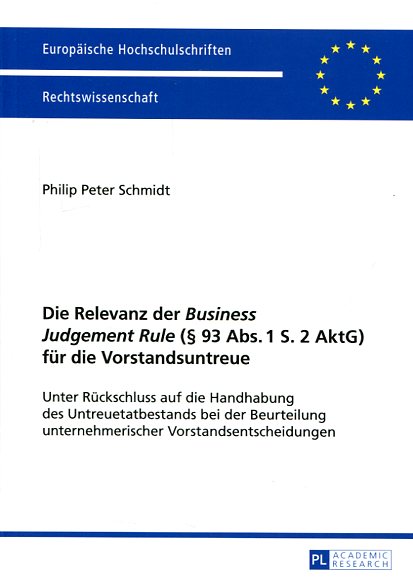 Europäische Hochschulschriften

Rechtswissenschaft

Philip Peter Schmidt

Die Relevanz der Business Judgement Rule (§ 93 Abs. 1 S. 2 AktG) für die Vorstandsuntreue

Unter Rückschluss auf die Handhabung des Untreuetatbestands bei der Beurteilung unternehmerischer Vorstandsentscheidungen

PL ACADEMIC RESEARCH